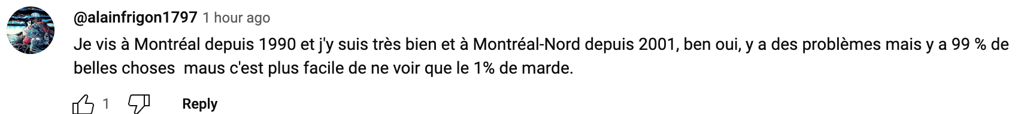 @alainfrigon1797 1 hour ago

Je vis à Montréal depuis 1990 et j'y suis très bien et à Montréal-Nord depuis 2001, ben oui, y a des problèmes mais y a 99 % de belles choses maus c'est plus facile de ne voir que le 1% de marde.

1

Reply